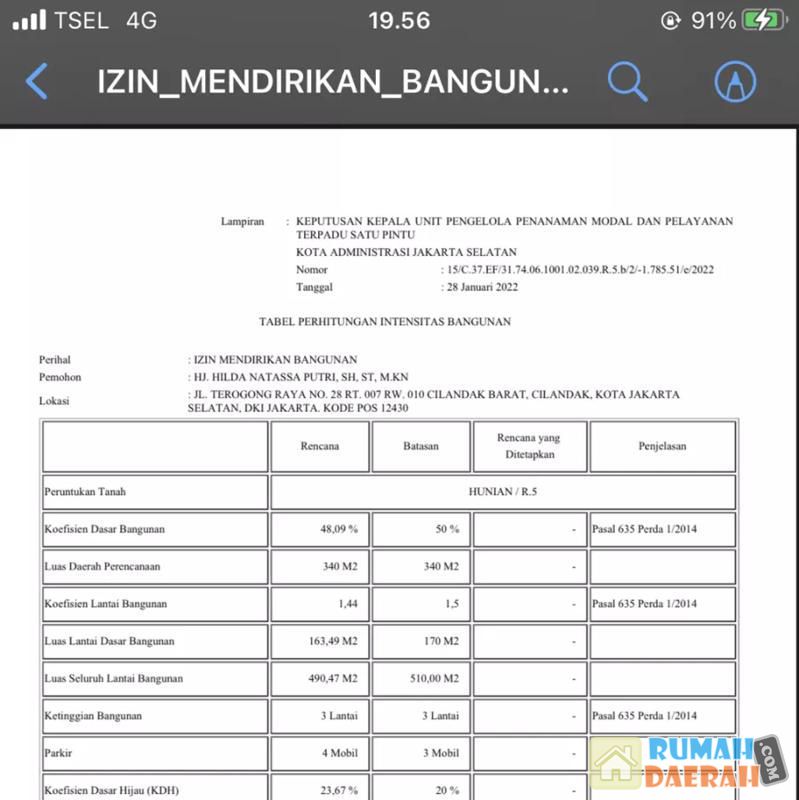 TSEL 4G 19.56 91%

IZIN_MENDIRIKAN_BANGUN...

Lampiran : KEPUTUSAN KEPALA UNIT PENGELOLA PENANAMAN MODAL DAN PELAYANAN TERPADU SATU PINTU
KOTA ADMINISTRASI JAKARTA SELATAN
Nomor : 15/C.37.EF/31.74.06.1001.02.039.R.5.b/2/-1.785.51/e/2022
Tanggal : 28 Januari 2022

TABEL PERHITUNGAN INTENSITAS BANGUNAN

Perihal : IZIN MENDIRIKAN BANGUNAN
Pemohon : HJ. HILDA NATASSA PUTRI, SH, ST, M.KN
Lokasi : JL. TEROGONG RAYA NO. 28 RT. 007 RW. 010 CILANDAK BARAT, CILANDAK, KOTA JAKARTA SELATAN, DKI JAKARTA. KODE POS 12430

| | Rencana | Batasan | Rencana yang Ditetapkan | Penjelasan |
|---|---|---|---|---|
| Peruntukan Tanah | HUNIAN / R.5 | | | |
| Koefisien Dasar Bangunan | 48,09 % | 50 % | - | Pasal 635 Perda 1/2014 |
| Luas Daerah Perencanaan | 340 M2 | 340 M2 | - | |
| Koefisien Lantai Bangunan | 1,44 | 1,5 | - | Pasal 635 Perda 1/2014 |
| Luas Lantai Dasar Bangunan | 163,49 M2 | 170 M2 | - | |
| Luas Seluruh Lantai Bangunan | 490,47 M2 | 510,00 M2 | - | |
| Ketinggian Bangunan | 3 Lantai | 3 Lantai | - | Pasal 635 Perda 1/2014 |
| Parkir | 4 Mobil | 3 Mobil | - | |
| Koefisien Dasar Hijau (KDH) | 23,67 % | 20 % | - | |

RUMAH DAERAH .COM